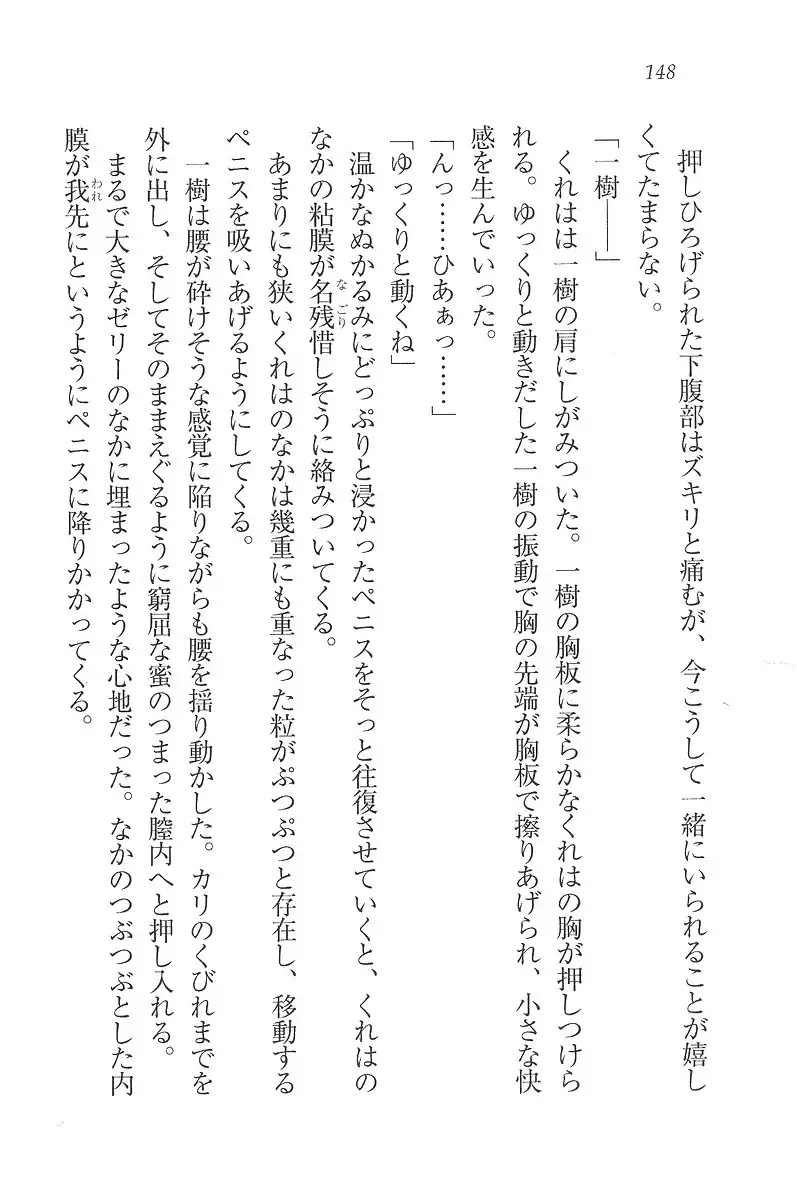 148

押しひろげられた下腹部はズキリと痛むが、今こうして一緒にいられることが嬉しくてたまらない。

「一樹――」

くれはは一樹の肩にしがみついた。一樹の胸板に柔らかなくれはの胸が押しつけられる。ゆっくりと動きだした一樹の振動で胸の先端が胸板で擦りあげられ、小さな快感を生んでいった。

「んっ……ひあぁっ……」

「ゆっくりと動くね」

温かなぬかるみにどっぷりと浸かったペニスをそっと往復させていくと、くれはのなかの粘膜が名残惜しそうに絡みついてくる。

あまりにも狭いくれはのなかは幾重にも重なった粒がぷつぷつと存在し、移動するペニスを吸いあげるようにしてくる。

一樹は腰が砕けそうな感覚に陥りながらも腰を揺り動かした。カリのくびれまでを外に出し、そしてそのままえぐるように窮屈な蜜のつまった膣内へと押し入れる。

まるで大きなゼリーのなかに埋まったような心地だった。なかのつぶつぶとした内膜が我先にというようにペニスに降りかかってくる。